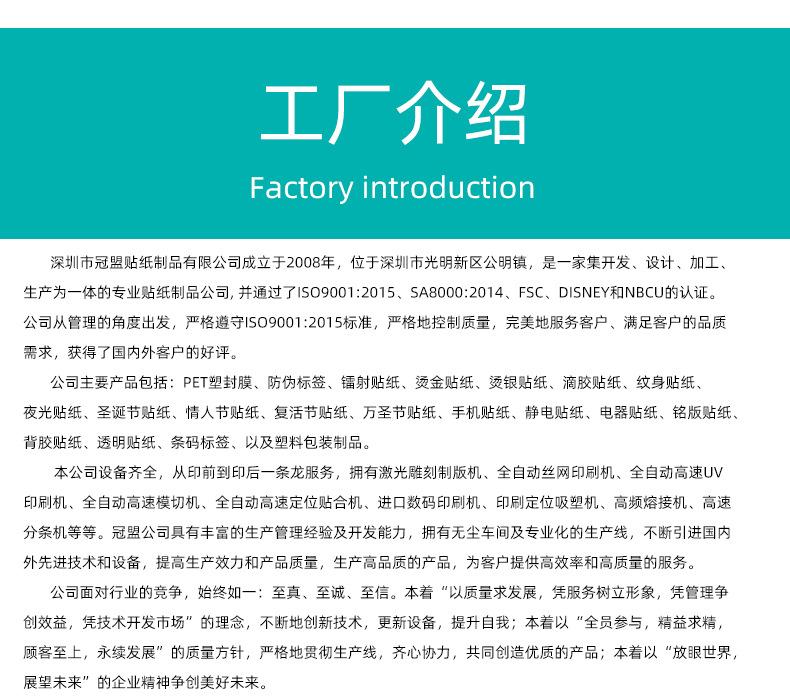 工厂介绍

Factory introduction

深圳市冠盟贴纸制品有限公司成立于2008年，位于深圳市光明新区公明镇，是一家集开发、设计、加工、生产为一体的专业贴纸制品公司, 并通过了ISO9001:2015、SA8000:2014、FSC、DISNEY和NBCU的认证。公司从管理的角度出发，严格遵守ISO9001:2015标准，严格地控制质量，完美地服务客户、满足客户的品质需求，获得了国内外客户的好评。

公司主要产品包括：PET塑封膜、防伪标签、镭射贴纸、烫金贴纸、烫银贴纸、滴胶贴纸、纹身贴纸、夜光贴纸、圣诞节贴纸、情人节贴纸、复活节贴纸、万圣节贴纸、手机贴纸、静电贴纸、电器贴纸、铭版贴纸、背胶贴纸、透明贴纸、条码标签、以及塑料包装制品。

本公司设备齐全，从印前到印后一条龙服务，拥有激光雕刻制版机、全自动丝网印刷机、全自动高速UV印刷机、全自动高速模切机、全自动高速定位贴合机、进口数码印刷机、印刷定位吸塑机、高频熔接机、高速分条机等等。冠盟公司具有丰富的生产管理经验及开发能力，拥有无尘车间及专业化的生产线，不断引进国内外先进技术和设备，提高生产效力和产品质量，生产高品质的产品，为客户提供高效率和高质量的服务。

公司面对行业的竞争，始终如一：至真、至诚、至信。本着“以质量求发展，凭服务树立形象，凭管理争创效益，凭技术开发市场”的理念，不断地创新技术，更新设备，提升自我；本着以“全员参与，精益求精，顾客至上，永续发展”的质量方针，严格地贯彻生产线，齐心协力，共同创造优质的产品；本着以“放眼世界，展望未来”的企业精神争创美好未来。